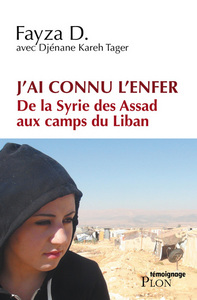 Fayza D.
avec Djénane Kareh Tager

J'AI CONNU L'ENFER
De la Syrie des Assad aux camps du Liban

témoignage
PLON